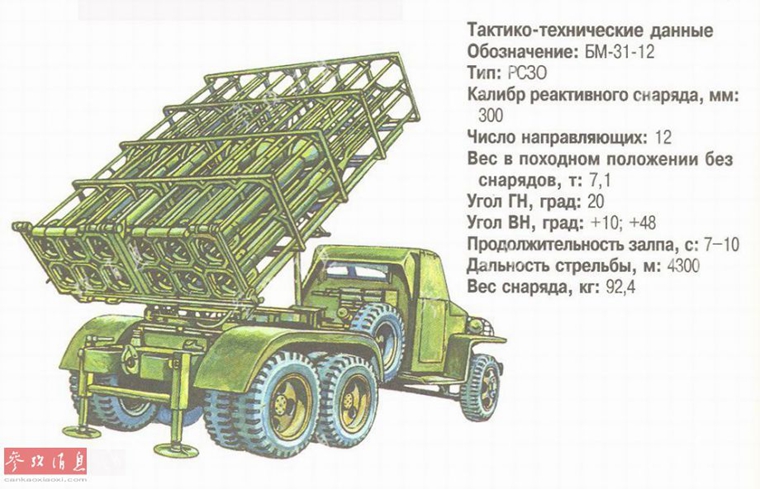 Тактико-технические данные
Обозначение: БМ-31-12
Тип: РСЗО
Калибр реактивного снаряда, мм: 300
Число направляющих: 12
Вес в походном положении без снарядов, т: 7,1
Угол ГН, град: 20
Угол ВН, град: +10; +48
Продолжительность залпа, с: 7–10
Дальность стрельбы, м: 4300
Вес снаряда, кг: 92,4

参考消息
cankaoxiaoxi.com